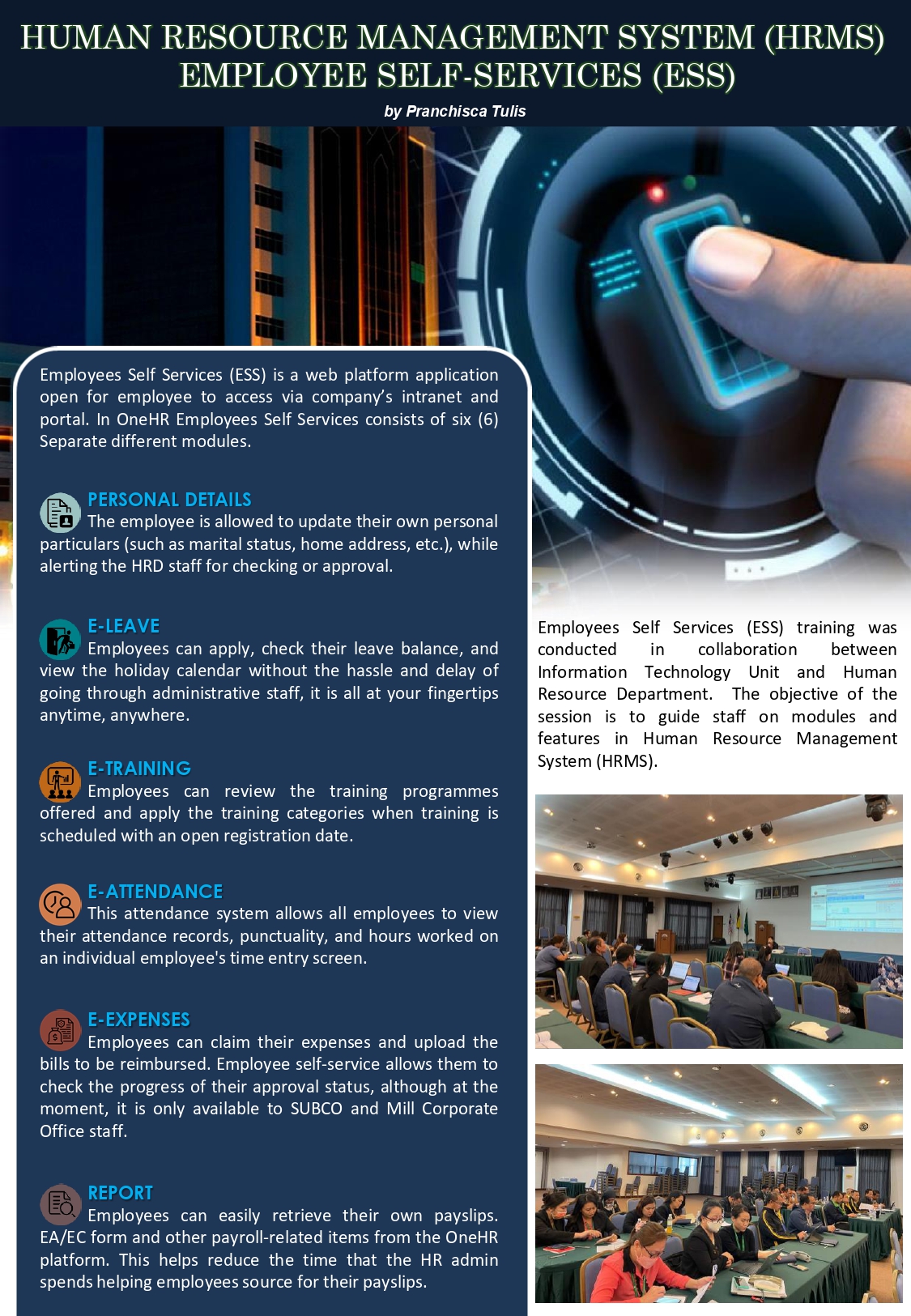 HUMAN RESOURCE MANAGEMENT SYSTEM (HRMS)
EMPLOYEE SELF-SERVICES (ESS)

by Pranchisca Tulis

Employees Self Services (ESS) is a web platform application open for employee to access via company's intranet and portal. In OneHR Employees Self Services consists of six (6) Separate different modules.

PERSONAL DETAILS
The employee is allowed to update their own personal particulars (such as marital status, home address, etc.), while alerting the HRD staff for checking or approval.

E-LEAVE
Employees can apply, check their leave balance, and view the holiday calendar without the hassle and delay of going through administrative staff, it is all at your fingertips anytime, anywhere.

E-TRAINING
Employees can review the training programmes offered and apply the training categories when training is scheduled with an open registration date.

E-ATTENDANCE
This attendance system allows all employees to view their attendance records, punctuality, and hours worked on an individual employee's time entry screen.

E-EXPENSES
Employees can claim their expenses and upload the bills to be reimbursed. Employee self-service allows them to check the progress of their approval status, although at the moment, it is only available to SUBCO and Mill Corporate Office staff.

REPORT
Employees can easily retrieve their own payslips. EA/EC form and other payroll-related items from the OneHR platform. This helps reduce the time that the HR admin spends helping employees source for their payslips.

Employees Self Services (ESS) training was conducted in collaboration between Information Technology Unit and Human Resource Department. The objective of the session is to guide staff on modules and features in Human Resource Management System (HRMS).